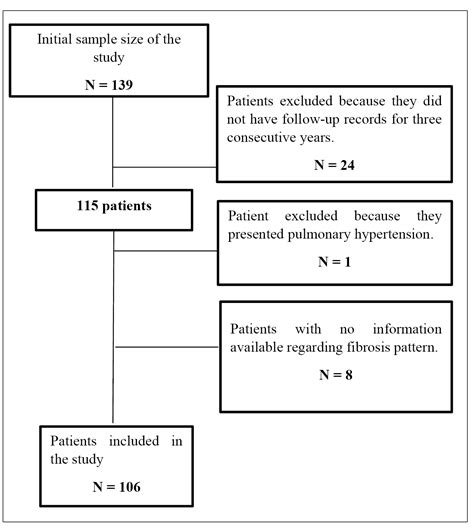 Initial sample size of the study

N = 139

Patients excluded because they did not have follow-up records for three consecutive years.

N = 24

115 patients

Patient excluded because they presented pulmonary hypertension.

N = 1

Patients with no information available regarding fibrosis pattern.

N = 8

Patients included in the study

N = 106